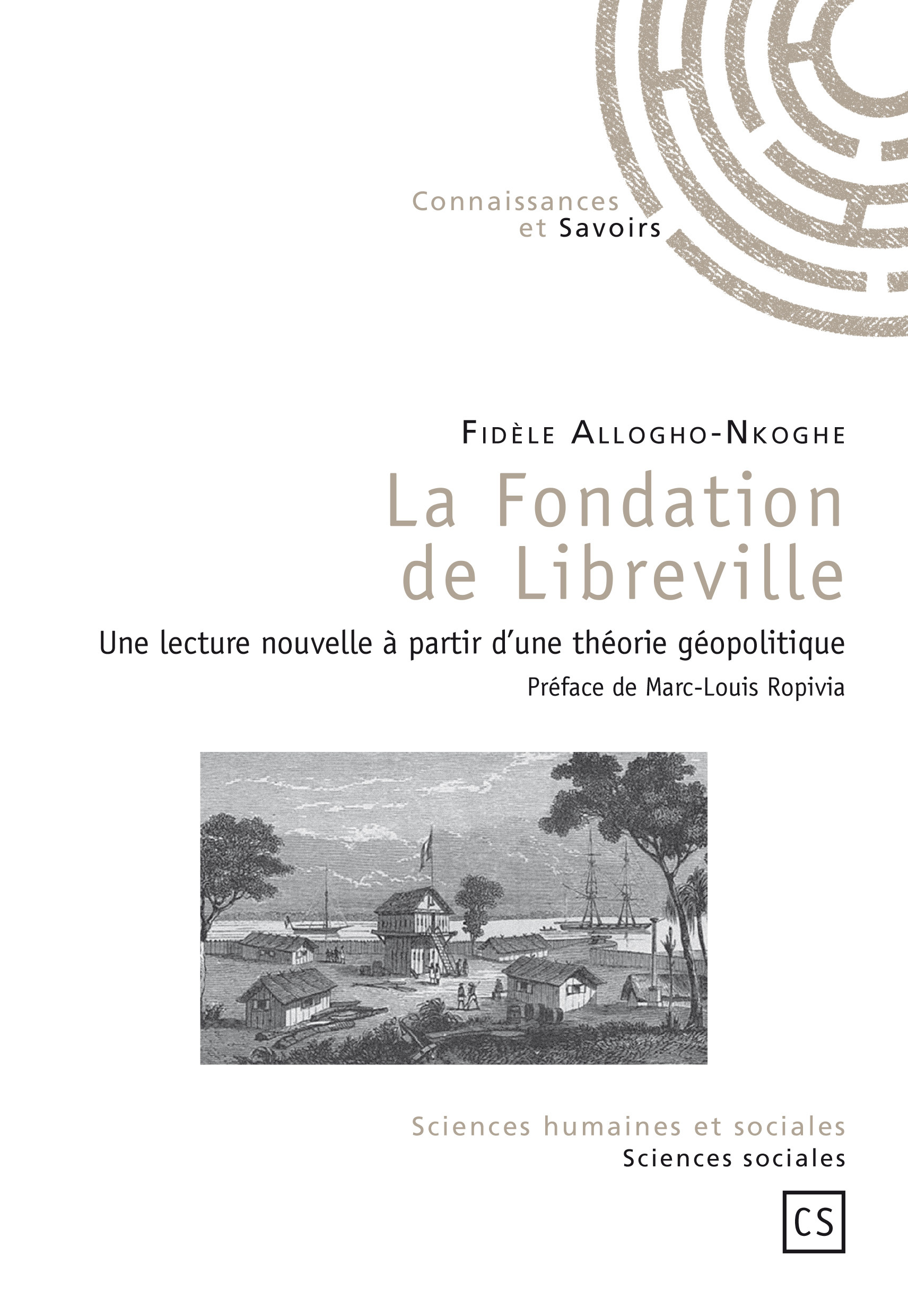 Connaissances
et Savoirs

Fidèle Allogho-Nkoghe

La Fondation de Libreville

Une lecture nouvelle à partir d'une théorie géopolitique

Préface de Marc-Louis Ropivia

Sciences humaines et sociales
Sciences sociales

CS